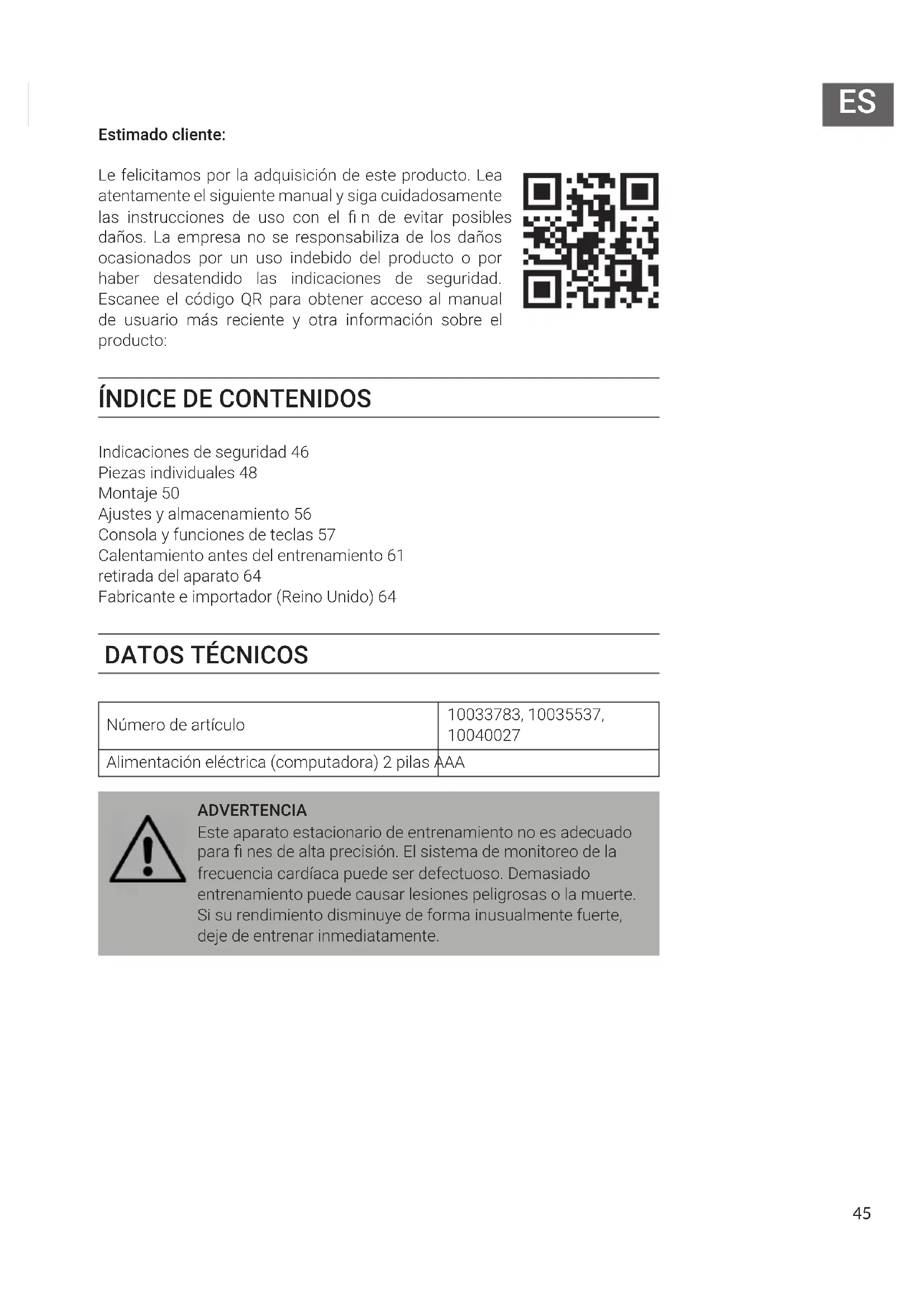 ES

Estimado cliente:

Le felicitamos por la adquisición de este producto. Lea atentamente el siguiente manual y siga cuidadosamente las instrucciones de uso con el fi n de evitar posibles daños. La empresa no se responsabiliza de los daños ocasionados por un uso indebido del producto o por haber desatendido las indicaciones de seguridad. Escanee el código QR para obtener acceso al manual de usuario más reciente y otra información sobre el producto:

ÍNDICE DE CONTENIDOS

Indicaciones de seguridad 46
Piezas individuales 48
Montaje 50
Ajustes y almacenamiento 56
Consola y funciones de teclas 57
Calentamiento antes del entrenamiento 61
retirada del aparato 64
Fabricante e importador (Reino Unido) 64

DATOS TÉCNICOS

| Número de artículo | 10033783, 10035537, 10040027 |
|---|---|
| Alimentación eléctrica (computadora) 2 pilas AAA | |

ADVERTENCIA
Este aparato estacionario de entrenamiento no es adecuado para fi nes de alta precisión. El sistema de monitoreo de la frecuencia cardíaca puede ser defectuoso. Demasiado entrenamiento puede causar lesiones peligrosas o la muerte. Si su rendimiento disminuye de forma inusualmente fuerte, deje de entrenar inmediatamente.

45